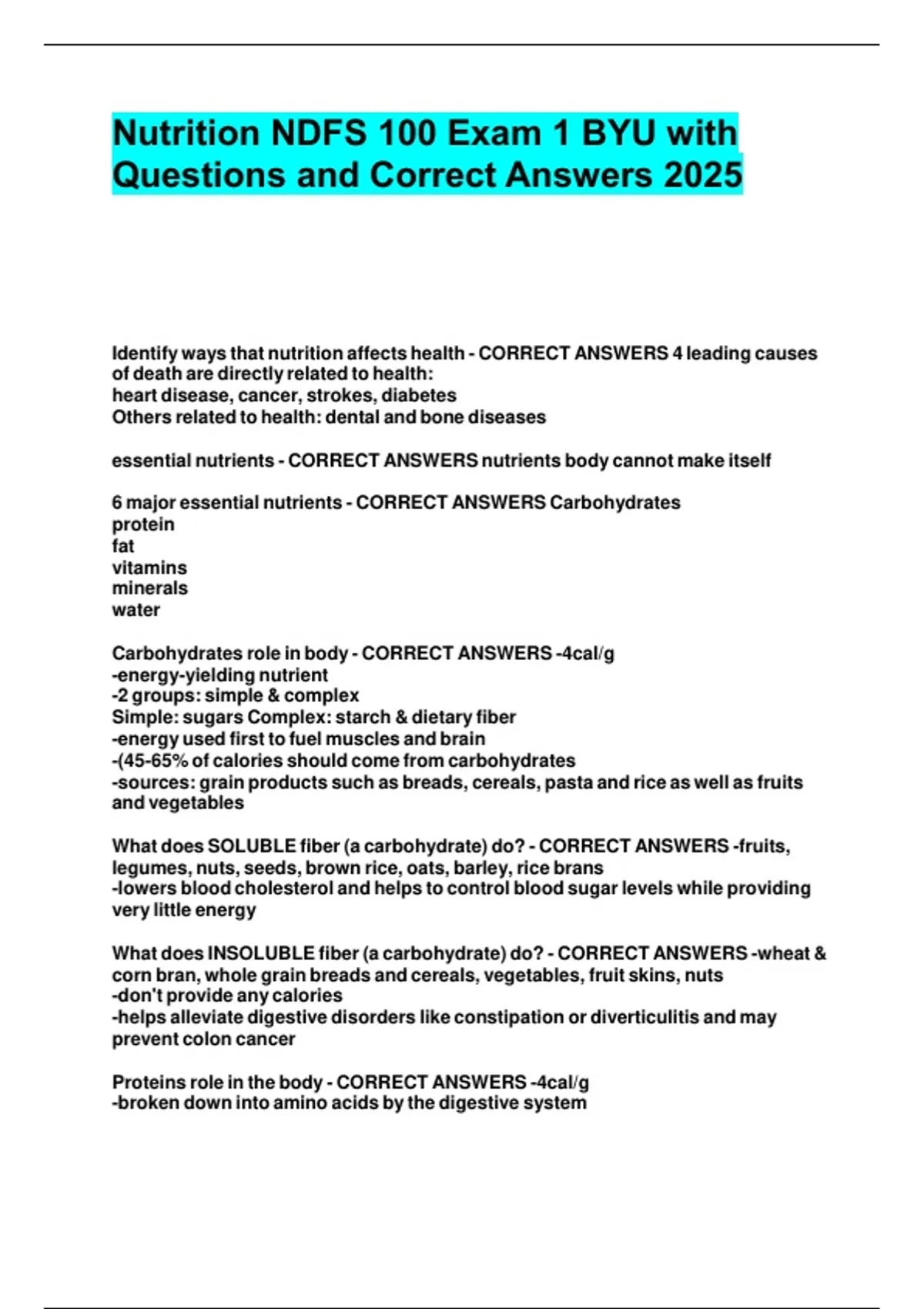 Nutrition NDFS 100 Exam 1 BYU with Questions and Correct Answers 2025

Identify ways that nutrition affects health - CORRECT ANSWERS 4 leading causes of death are directly related to health:
heart disease, cancer, strokes, diabetes
Others related to health: dental and bone diseases

essential nutrients - CORRECT ANSWERS nutrients body cannot make itself

6 major essential nutrients - CORRECT ANSWERS Carbohydrates
protein
fat
vitamins
minerals
water

Carbohydrates role in body - CORRECT ANSWERS -4cal/g
-energy-yielding nutrient
-2 groups: simple & complex
Simple: sugars Complex: starch & dietary fiber
-energy used first to fuel muscles and brain
-(45-65% of calories should come from carbohydrates
-sources: grain products such as breads, cereals, pasta and rice as well as fruits and vegetables

What does SOLUBLE fiber (a carbohydrate) do? - CORRECT ANSWERS -fruits, legumes, nuts, seeds, brown rice, oats, barley, rice brans
-lowers blood cholesterol and helps to control blood sugar levels while providing very little energy

What does INSOLUBLE fiber (a carbohydrate) do? - CORRECT ANSWERS -wheat & corn bran, whole grain breads and cereals, vegetables, fruit skins, nuts
-don't provide any calories
-helps alleviate digestive disorders like constipation or diverticulitis and may prevent colon cancer

Proteins role in the body - CORRECT ANSWERS -4cal/g
-broken down into amino acids by the digestive system